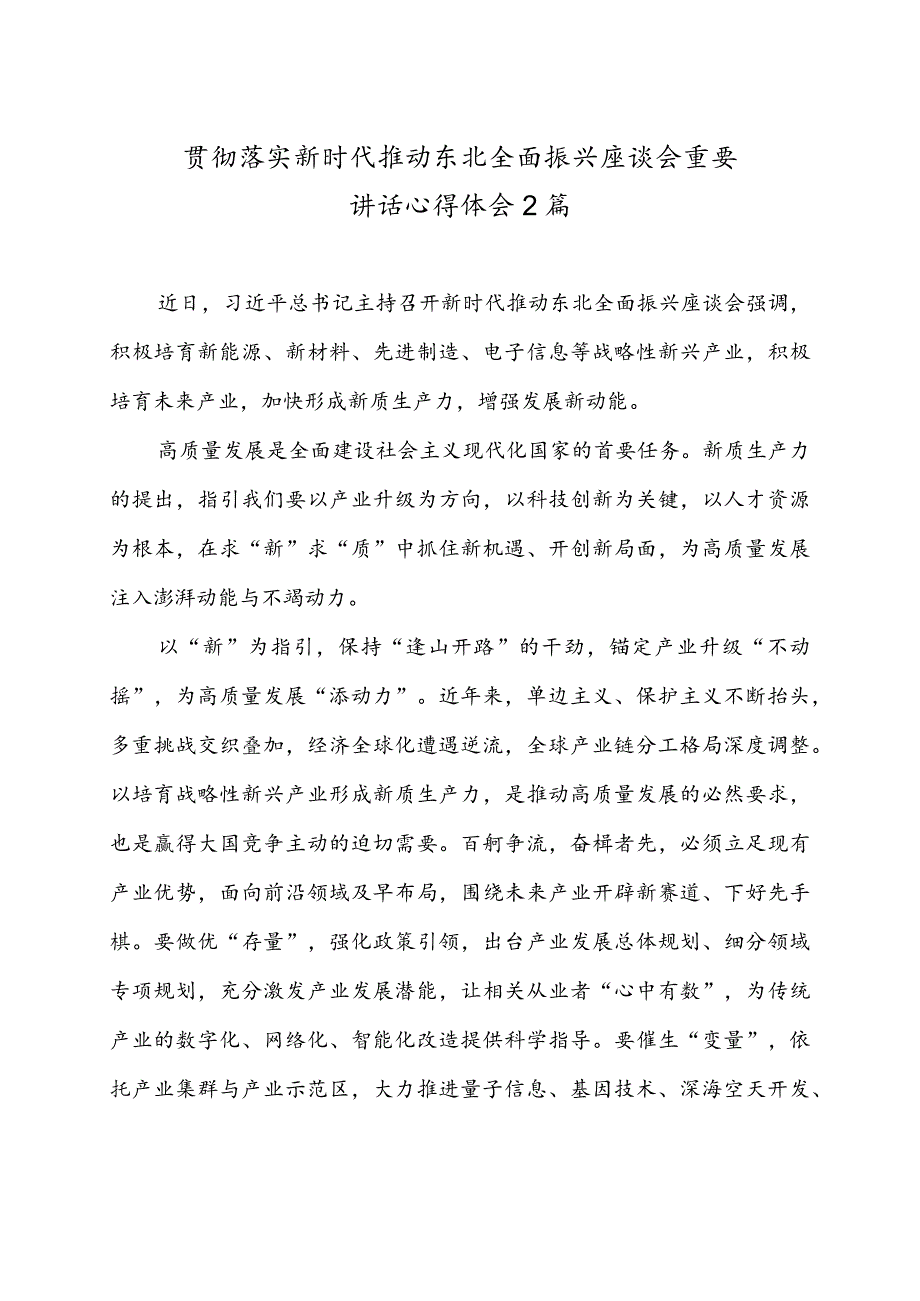 贯彻落实新时代推动东北全面振兴座谈会重要讲话心得体会2篇

近日，习近平总书记主持召开新时代推动东北全面振兴座谈会强调，积极培育新能源、新材料、先进制造、电子信息等战略性新兴产业，积极培育未来产业，加快形成新质生产力，增强发展新动能。

高质量发展是全面建设社会主义现代化国家的首要任务。新质生产力的提出，指引我们要以产业升级为方向，以科技创新为关键，以人才资源为根本，在求“新”求“质”中抓住新机遇、开创新局面，为高质量发展注入澎湃动能与不竭动力。

以“新”为指引，保持“逢山开路”的干劲，锚定产业升级“不动摇”，为高质量发展“添动力”。近年来，单边主义、保护主义不断抬头，多重挑战交织叠加，经济全球化遭遇逆流，全球产业链分工格局深度调整。以培育战略性新兴产业形成新质生产力，是推动高质量发展的必然要求，也是赢得大国竞争主动的迫切需要。百舸争流，奋楫者先，必须立足现有产业优势，面向前沿领域及早布局，围绕未来产业开辟新赛道、下好先手棋。要做优“存量”，强化政策引领，出台产业发展总体规划、细分领域专项规划，充分激发产业发展潜能，让相关从业者“心中有数”，为传统产业的数字化、网络化、智能化改造提供科学指导。要催生“变量”，依托产业集群与产业示范区，大力推进量子信息、基因技术、深海空天开发、